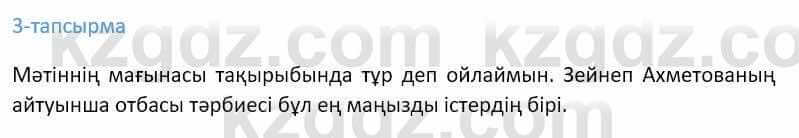 3-тапсырма

kzgdz.com kzgdz.co

Мәтіннің мағынасы тақырыбында тұр деп ойлаймын. Зейнеп Ахметованың айтуынша отбасы тәрбиесі бұл ең маңызды істердің бірі.